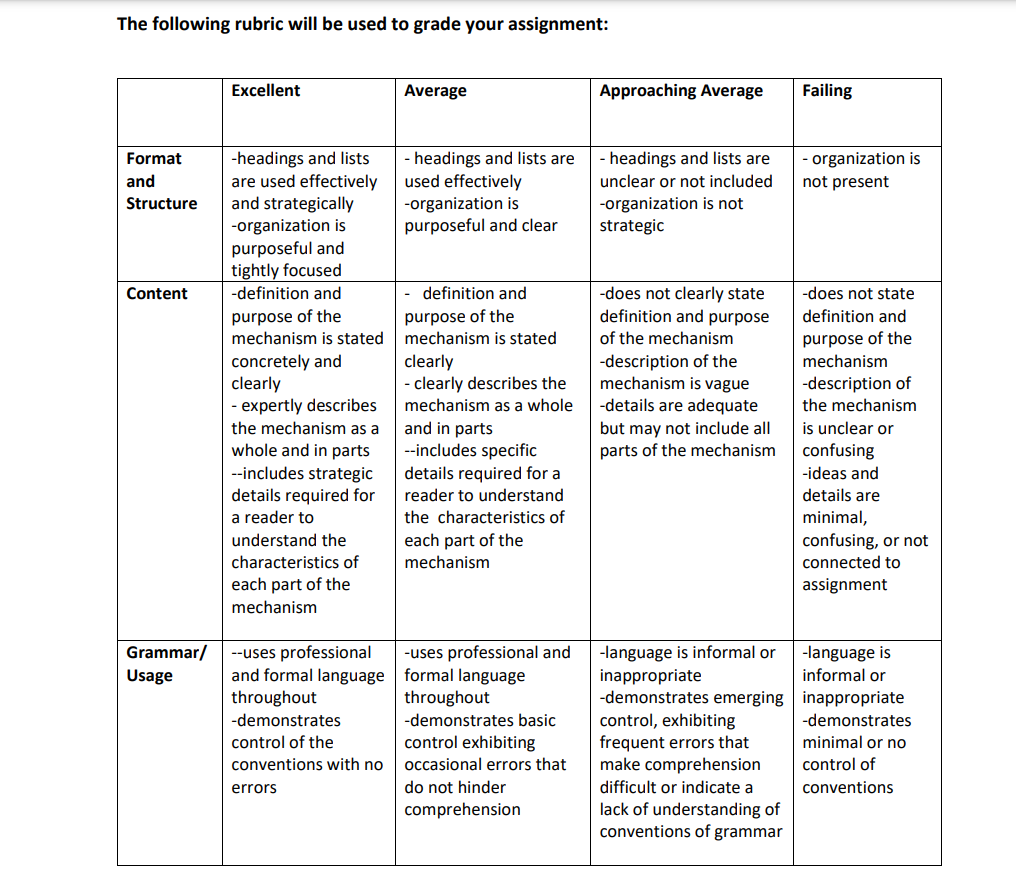 The following rubric will be used to grade your assignment:

| | Excellent | Average | Approaching Average | Failing |
|---|---|---|---|---|
| Format and Structure | -headings and lists are used effectively and strategically -organization is purposeful and tightly focused | - headings and lists are used effectively -organization is purposeful and clear | - headings and lists are unclear or not included -organization is not strategic | - organization is not present |
| Content | -definition and purpose of the mechanism is stated concretely and clearly - expertly describes the mechanism as a whole and in parts --includes strategic details required for a reader to understand the characteristics of each part of the mechanism | - definition and purpose of the mechanism is stated clearly - clearly describes the mechanism as a whole and in parts --includes specific details required for a reader to understand the characteristics of each part of the mechanism | -does not clearly state definition and purpose of the mechanism -description of the mechanism is vague -details are adequate but may not include all parts of the mechanism | -does not state definition and purpose of the mechanism -description of the mechanism is unclear or confusing -ideas and details are minimal, confusing, or not connected to assignment |
| Grammar/ Usage | --uses professional and formal language throughout -demonstrates control of the conventions with no errors | -uses professional and formal language throughout -demonstrates basic control exhibiting occasional errors that do not hinder comprehension | -language is informal or inappropriate -demonstrates emerging control, exhibiting frequent errors that make comprehension difficult or indicate a lack of understanding of conventions of grammar | -language is informal or inappropriate -demonstrates minimal or no control of conventions |